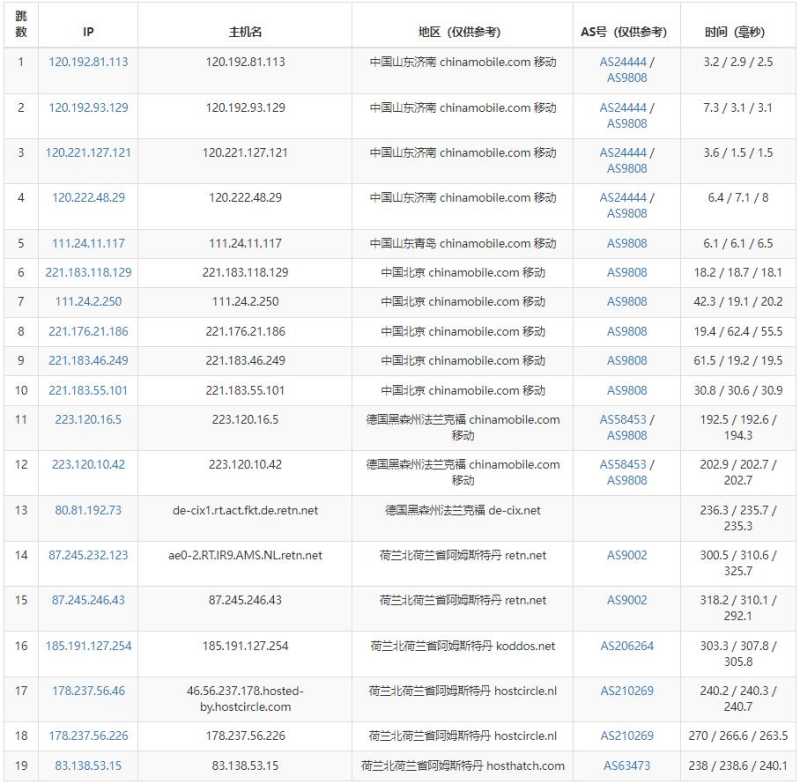 | 跳数 | IP | 主机名 | 地区（仅供参考） | AS号（仅供参考） | 时间（毫秒） |
|---|---|---|---|---|---|
| 1 | 120.192.81.113 | 120.192.81.113 | 中国山东济南 chinamobile.com 移动 | AS24444 / AS9808 | 3.2 / 2.9 / 2.5 |
| 2 | 120.192.93.129 | 120.192.93.129 | 中国山东济南 chinamobile.com 移动 | AS24444 / AS9808 | 7.3 / 3.1 / 3.1 |
| 3 | 120.221.127.121 | 120.221.127.121 | 中国山东济南 chinamobile.com 移动 | AS24444 / AS9808 | 3.6 / 1.5 / 1.5 |
| 4 | 120.222.48.29 | 120.222.48.29 | 中国山东济南 chinamobile.com 移动 | AS24444 / AS9808 | 6.4 / 7.1 / 8 |
| 5 | 111.24.11.117 | 111.24.11.117 | 中国山东青岛 chinamobile.com 移动 | AS9808 | 6.1 / 6.1 / 6.5 |
| 6 | 221.183.118.129 | 221.183.118.129 | 中国北京 chinamobile.com 移动 | AS9808 | 18.2 / 18.7 / 18.1 |
| 7 | 111.24.2.250 | 111.24.2.250 | 中国北京 chinamobile.com 移动 | AS9808 | 42.3 / 19.1 / 20.2 |
| 8 | 221.176.21.186 | 221.176.21.186 | 中国北京 chinamobile.com 移动 | AS9808 | 19.4 / 62.4 / 55.5 |
| 9 | 221.183.46.249 | 221.183.46.249 | 中国北京 chinamobile.com 移动 | AS9808 | 61.5 / 19.2 / 19.5 |
| 10 | 221.183.55.101 | 221.183.55.101 | 中国北京 chinamobile.com 移动 | AS9808 | 30.8 / 30.6 / 30.9 |
| 11 | 223.120.16.5 | 223.120.16.5 | 德国黑森州法兰克福 chinamobile.com 移动 | AS58453 / AS9808 | 192.5 / 192.6 / 194.3 |
| 12 | 223.120.10.42 | 223.120.10.42 | 德国黑森州法兰克福 chinamobile.com 移动 | AS58453 / AS9808 | 202.9 / 202.7 / 202.7 |
| 13 | 80.81.192.73 | de-cix1.rt.act.fkt.de.retn.net | 德国黑森州法兰克福 de-cix.net | | 236.3 / 235.7 / 235.3 |
| 14 | 87.245.232.123 | ae0-2.RT.IR9.AMS.NL.retn.net | 荷兰北荷兰省阿姆斯特丹 retn.net | AS9002 | 300.5 / 310.6 / 325.7 |
| 15 | 87.245.246.43 | 87.245.246.43 | 荷兰北荷兰省阿姆斯特丹 retn.net | AS9002 | 318.2 / 310.1 / 292.1 |
| 16 | 185.191.127.254 | 185.191.127.254 | 荷兰北荷兰省阿姆斯特丹 koddos.net | AS206264 | 303.3 / 307.8 / 305.8 |
| 17 | 178.237.56.46 | 46.56.237.178.hosted-by.hostcircle.com | 荷兰北荷兰省阿姆斯特丹 hostcircle.nl | AS210269 | 240.2 / 240.3 / 240.7 |
| 18 | 178.237.56.226 | 178.237.56.226 | 荷兰北荷兰省阿姆斯特丹 hostcircle.nl | AS210269 | 270 / 266.6 / 263.5 |
| 19 | 83.138.53.15 | 83.138.53.15 | 荷兰北荷兰省阿姆斯特丹 hosthatch.com | AS63473 | 238 / 238.6 / 240.1 |